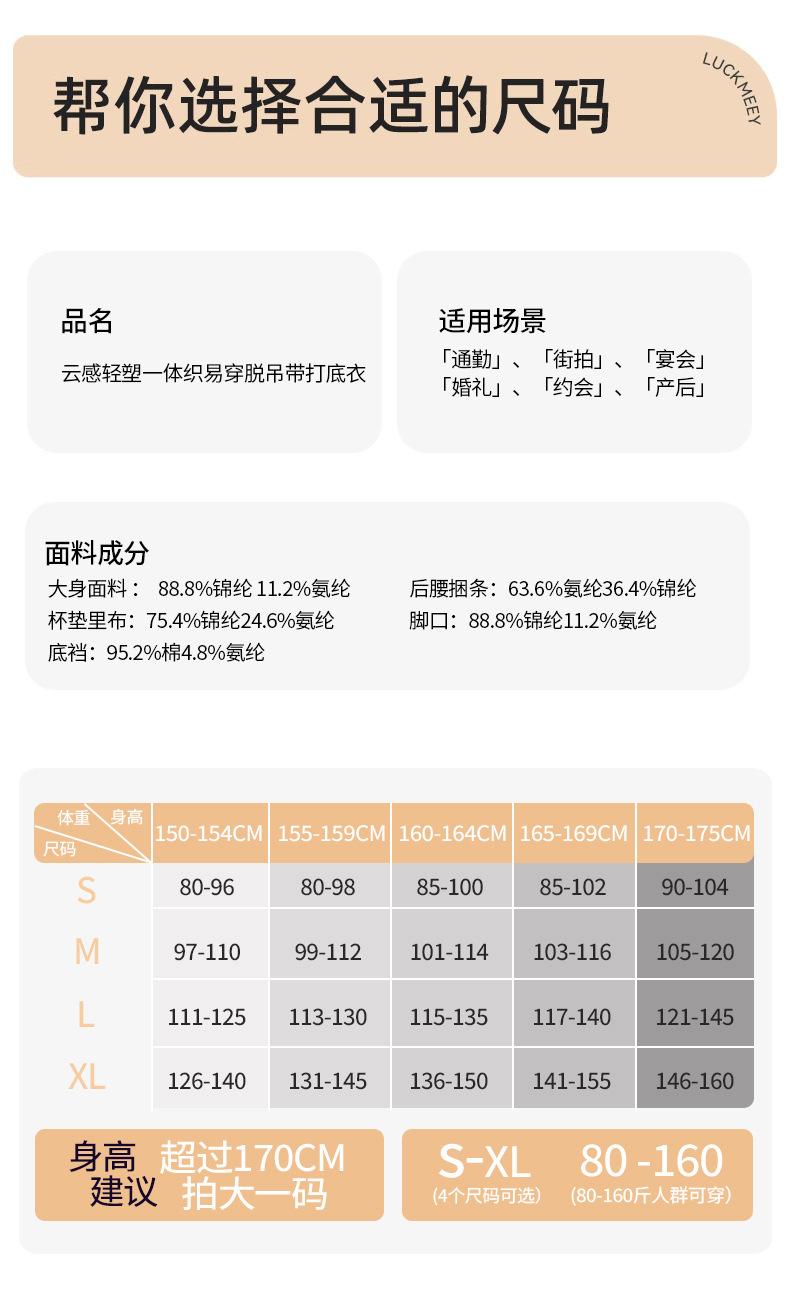 帮你选择合适的尺码

LUCKMEEY

品名
云感轻塑一体织易穿脱吊带打底衣

适用场景
「通勤」、「街拍」、「宴会」
「婚礼」、「约会」、「产后」

面料成分
大身面料： 88.8%锦纶 11.2%氨纶
杯垫里布：75.4%锦纶24.6%氨纶
底裆：95.2%棉4.8%氨纶
后腰捆条：63.6%氨纶36.4%锦纶
脚口：88.8%锦纶11.2%氨纶

| 体重 身高 尺码 | 150-154CM | 155-159CM | 160-164CM | 165-169CM | 170-175CM |
|---|---|---|---|---|---|
| S | 80-96 | 80-98 | 85-100 | 85-102 | 90-104 |
| M | 97-110 | 99-112 | 101-114 | 103-116 | 105-120 |
| L | 111-125 | 113-130 | 115-135 | 117-140 | 121-145 |
| XL | 126-140 | 131-145 | 136-150 | 141-155 | 146-160 |

身高 超过170CM
建议 拍大一码

S-XL (4个尺码可选)
80 -160 (80-160斤人群可穿)